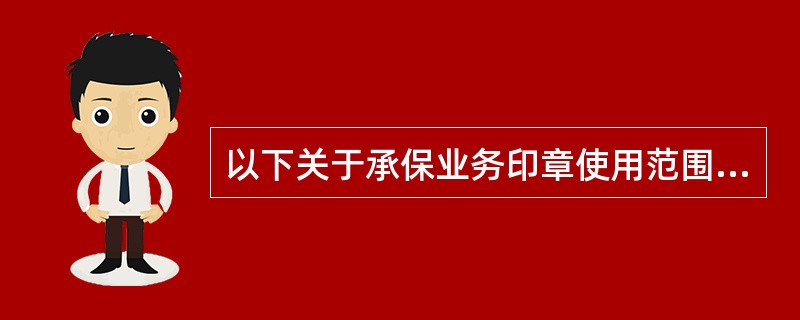 以下关于承保业务印章使用范围...